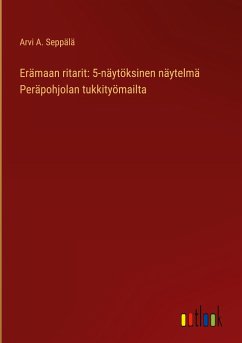 Arvi A. Seppälä

Erämaan ritarit: 5-näytöksinen näytelmä Peräpohjolan tukkityömailta

outlook